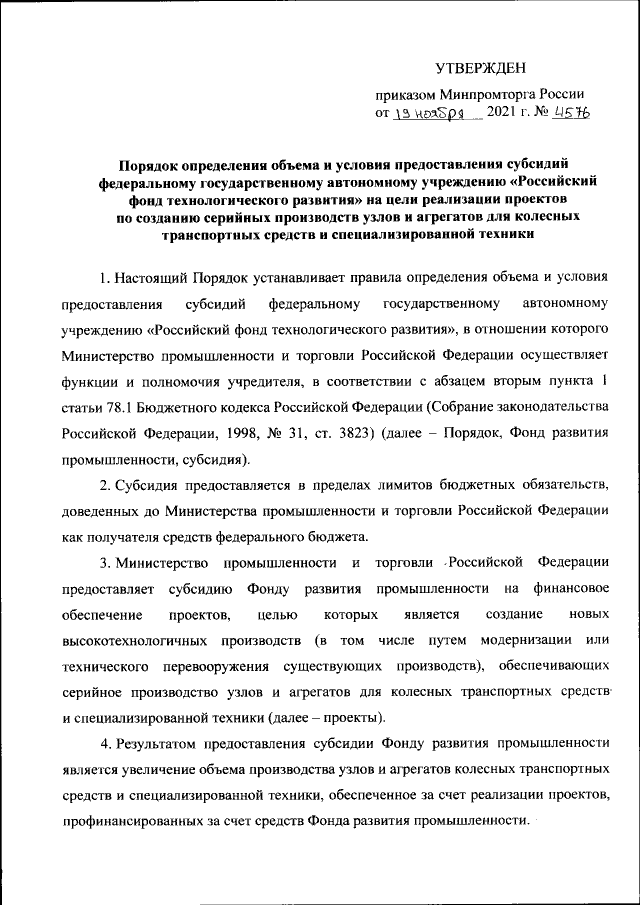 УТВЕРЖДЕН

приказом Минпромторга России
от 19 ноября 2021 г. № 4576

Порядок определения объема и условия предоставления субсидий федеральному государственному автономному учреждению «Российский фонд технологического развития» на цели реализации проектов по созданию серийных производств узлов и агрегатов для колесных транспортных средств и специализированной техники

1. Настоящий Порядок устанавливает правила определения объема и условия предоставления субсидий федеральному государственному автономному учреждению «Российский фонд технологического развития», в отношении которого Министерство промышленности и торговли Российской Федерации осуществляет функции и полномочия учредителя, в соответствии с абзацем вторым пункта 1 статьи 78.1 Бюджетного кодекса Российской Федерации (Собрание законодательства Российской Федерации, 1998, № 31, ст. 3823) (далее – Порядок, Фонд развития промышленности, субсидия).

2. Субсидия предоставляется в пределах лимитов бюджетных обязательств, доведенных до Министерства промышленности и торговли Российской Федерации как получателя средств федерального бюджета.

3. Министерство промышленности и торговли Российской Федерации предоставляет субсидию Фонду развития промышленности на финансовое обеспечение проектов, целью которых является создание новых высокотехнологичных производств (в том числе путем модернизации или технического перевооружения существующих производств), обеспечивающих серийное производство узлов и агрегатов для колесных транспортных средств и специализированной техники (далее – проекты).

4. Результатом предоставления субсидии Фонду развития промышленности является увеличение объема производства узлов и агрегатов колесных транспортных средств и специализированной техники, обеспеченное за счет реализации проектов, профинансированных за счет средств Фонда развития промышленности.